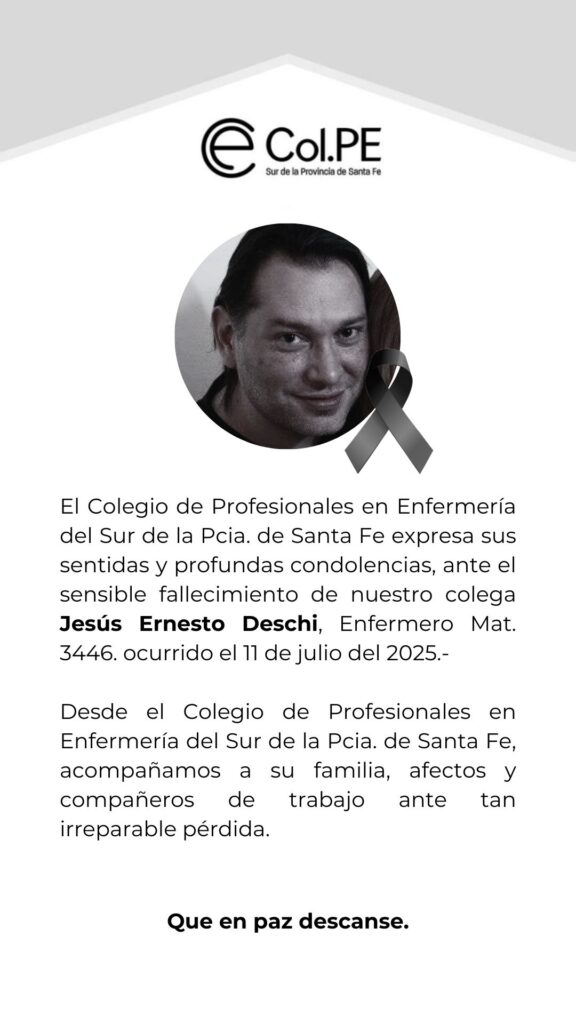 Col.PE
Sur de la Provincia de Santa Fe

El Colegio de Profesionales en Enfermería del Sur de la Pcia. de Santa Fe expresa sus sentidas y profundas condolencias, ante el sensible fallecimiento de nuestro colega Jesús Ernesto Deschi, Enfermero Mat. 3446. ocurrido el 11 de julio del 2025.-

Desde el Colegio de Profesionales en Enfermería del Sur de la Pcia. de Santa Fe, acompañamos a su familia, afectos y compañeros de trabajo ante tan irreparable pérdida.

Que en paz descanse.